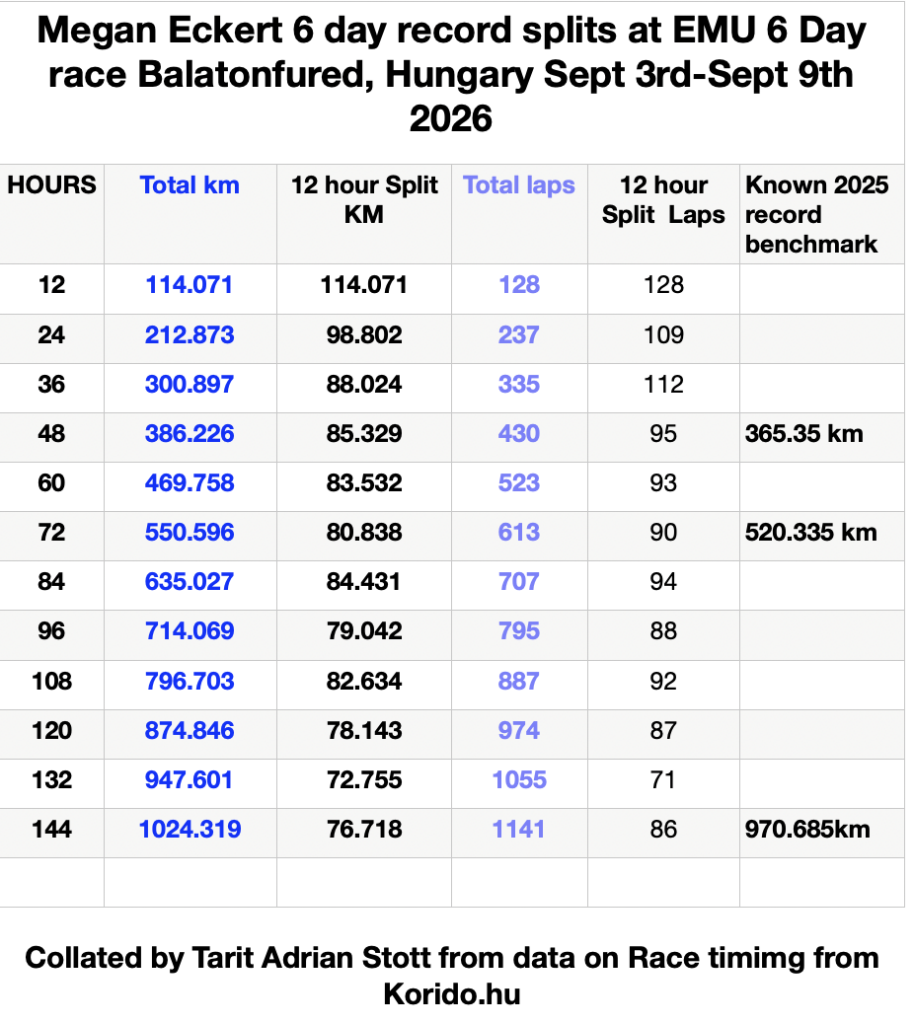 Megan Eckert 6 day record splits at EMU 6 Day race Balatonfured, Hungary Sept 3rd-Sept 9th 2026

| HOURS | Total km | 12 hour Split KM | Total laps | 12 hour Split Laps | Known 2025 record benchmark |
|---|---|---|---|---|---|
| 12 | 114.071 | 114.071 | 128 | 128 | |
| 24 | 212.873 | 98.802 | 237 | 109 | |
| 36 | 300.897 | 88.024 | 335 | 112 | |
| 48 | 386.226 | 85.329 | 430 | 95 | 365.35 km |
| 60 | 469.758 | 83.532 | 523 | 93 | |
| 72 | 550.596 | 80.838 | 613 | 90 | 520.335 km |
| 84 | 635.027 | 84.431 | 707 | 94 | |
| 96 | 714.069 | 79.042 | 795 | 88 | |
| 108 | 796.703 | 82.634 | 887 | 92 | |
| 120 | 874.846 | 78.143 | 974 | 87 | |
| 132 | 947.601 | 72.755 | 1055 | 71 | |
| 144 | 1024.319 | 76.718 | 1141 | 86 | 970.685km |
| | | | | | |

Collated by Tarit Adrian Stott from data on Race timimg from Korido.hu